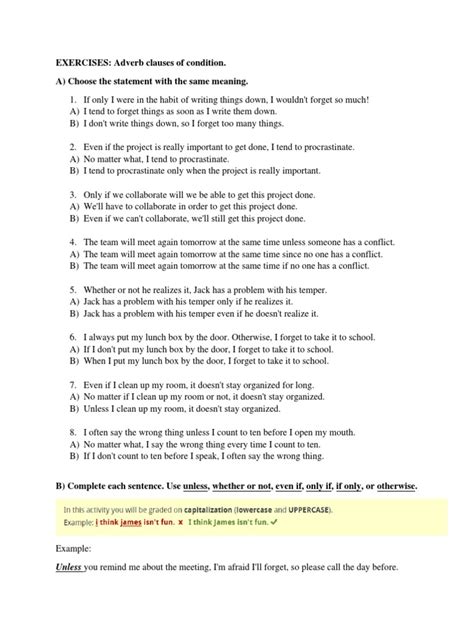 EXERCISES: Adverb clauses of condition.

A) Choose the statement with the same meaning.

1. If only I were in the habit of writing things down, I wouldn't forget so much!
A) I tend to forget things as soon as I write them down.
B) I don't write things down, so I forget too many things.

2. Even if the project is really important to get done, I tend to procrastinate.
A) No matter what, I tend to procrastinate.
B) I tend to procrastinate only when the project is really important.

3. Only if we collaborate will we be able to get this project done.
A) We'll have to collaborate in order to get this project done.
B) Even if we can't collaborate, we'll still get this project done.

4. The team will meet again tomorrow at the same time unless someone has a conflict.
A) The team will meet again tomorrow at the same time since no one has a conflict.
B) The team will meet again tomorrow at the same time if no one has a conflict.

5. Whether or not he realizes it, Jack has a problem with his temper.
A) Jack has a problem with his temper only if he realizes it.
B) Jack has a problem with his temper even if he doesn't realize it.

6. I always put my lunch box by the door. Otherwise, I forget to take it to school.
A) If I don't put my lunch box by the door, I forget to take it to school.
B) When I put my lunch box by the door, I forget to take it to school.

7. Even if I clean up my room, it doesn't stay organized for long.
A) No matter if I clean up my room or not, it doesn't stay organized.
B) Unless I clean up my room, it doesn't stay organized.

8. I often say the wrong thing unless I count to ten before I open my mouth.
A) No matter what, I say the wrong thing every time I count to ten.
B) If I don't count to ten before I speak, I often say the wrong thing.

B) Complete each sentence. Use unless, whether or not, even if, only if, if only, or otherwise.

In this activity you will be graded on capitalization (lowercase and UPPERCASE).
Example: i think james isn't fun. ✗ I think James isn't fun. ✓

Example:

Unless you remind me about the meeting, I'm afraid I'll forget, so please call the day before.